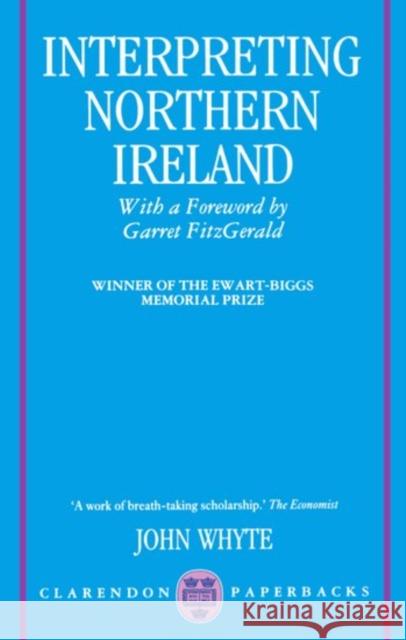 INTERPRETING NORTHERN IRELAND

With a Foreword by Garret FitzGerald

WINNER OF THE EWART-BIGGS MEMORIAL PRIZE

'A work of breath-taking scholarship.' The Economist

JOHN WHYTE

CLARENDON PAPERBACKS